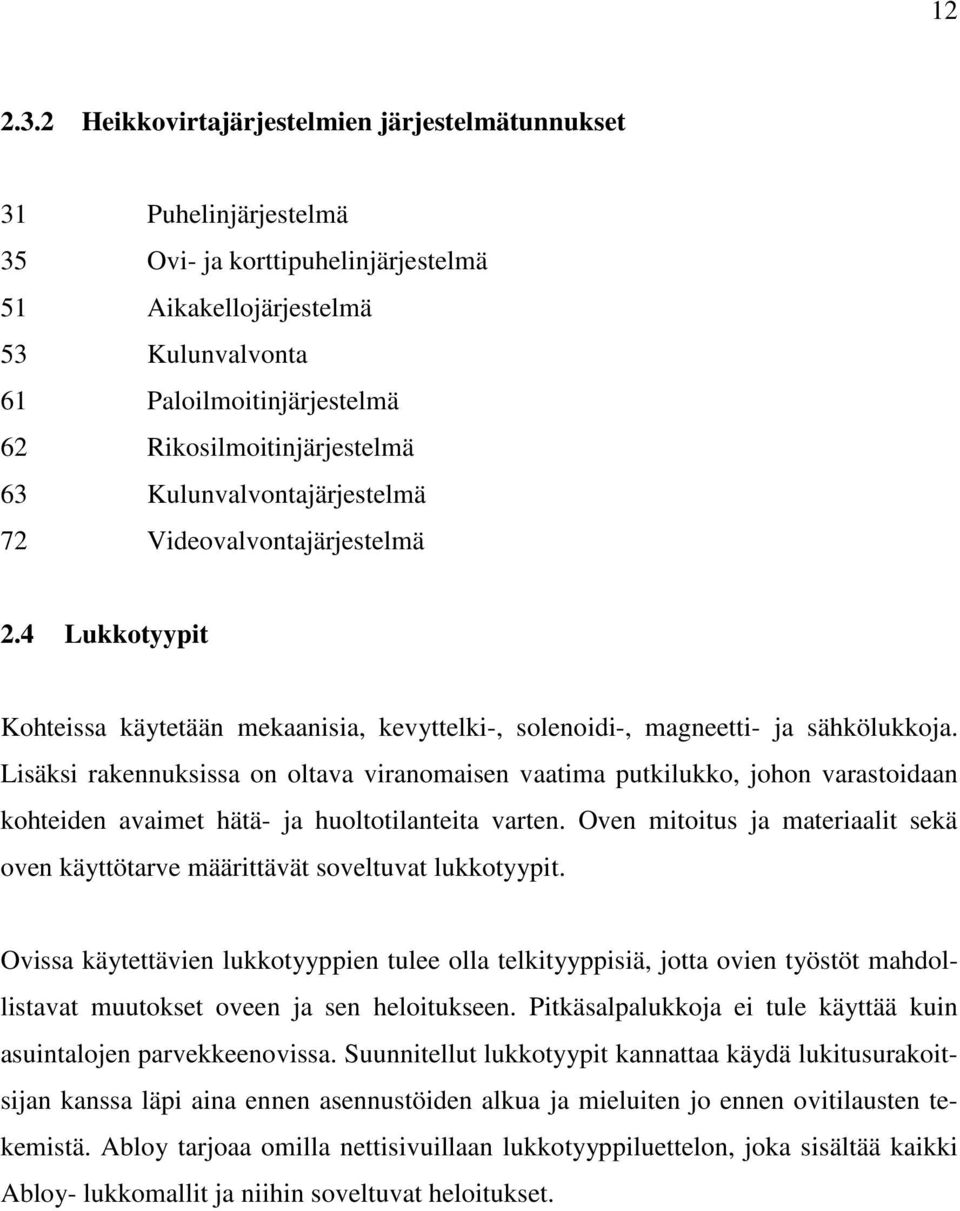 12

2.3.2 Heikkovirtajärjestelmien järjestelmätunnukset

31 Puhelinjärjestelmä
35 Ovi- ja korttipuhelinjärjestelmä
51 Aikakellojärjestelmä
53 Kulunvalvonta
61 Paloilmoitinjärjestelmä
62 Rikosilmoitinjärjestelmä
63 Kulunvalvontajärjestelmä
72 Videovalvontajärjestelmä

2.4 Lukkotyypit

Kohteissa käytetään mekaanisia, kevyttelki-, solenoidi-, magneetti- ja sähkölukkoja. Lisäksi rakennuksissa on oltava viranomaisen vaatima putkilukko, johon varastoidaan kohteiden avaimet hätä- ja huoltotilanteita varten. Oven mitoitus ja materiaalit sekä oven käyttötarve määrittävät soveltuvat lukkotyypit.

Ovissa käytettävien lukkotyyppien tulee olla telkityyppisiä, jotta ovien työstöt mahdollistavat muutokset oveen ja sen heloitukseen. Pitkäsalpalukkoja ei tule käyttää kuin asuintalojen parvekkeenovissa. Suunnitellut lukkotyypit kannattaa käydä lukitusurakoitsijan kanssa läpi aina ennen asennustöiden alkua ja mieluiten jo ennen ovitilausten tekemistä. Abloy tarjoaa omilla nettisivuillaan lukkotyyppiluettelon, joka sisältää kaikki Abloy- lukkomallit ja niihin soveltuvat heloitukset.